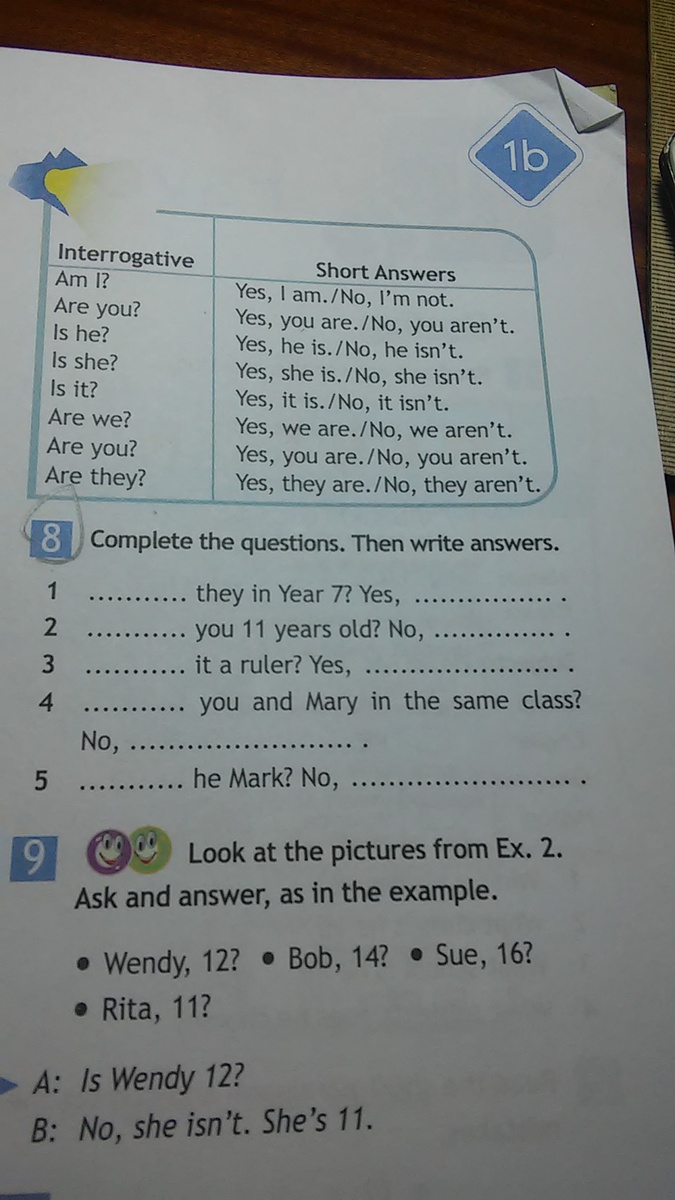 1b

| Interrogative | Short Answers |
|---|---|
| Am I? | Yes, I am./No, I'm not. |
| Are you? | Yes, you are./No, you aren't. |
| Is he? | Yes, he is./No, he isn't. |
| Is she? | Yes, she is./No, she isn't. |
| Is it? | Yes, it is./No, it isn't. |
| Are we? | Yes, we are./No, we aren't. |
| Are you? | Yes, you are./No, you aren't. |
| Are they? | Yes, they are./No, they aren't. |

8 Complete the questions. Then write answers.

1 ____ they in Year 7? Yes, ____ .
2 ____ you 11 years old? No, ____ .
3 ____ it a ruler? Yes, ____ .
4 ____ you and Mary in the same class? No, ____ .
5 ____ he Mark? No, ____ .

9 Look at the pictures from Ex. 2. Ask and answer, as in the example.

• Wendy, 12? • Bob, 14? • Sue, 16?
• Rita, 11?

A: Is Wendy 12?
B: No, she isn't. She's 11.